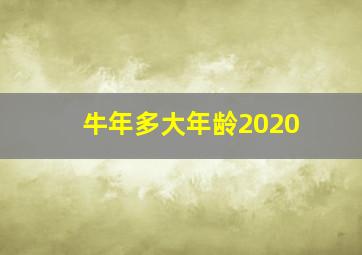 牛年多大年龄2020